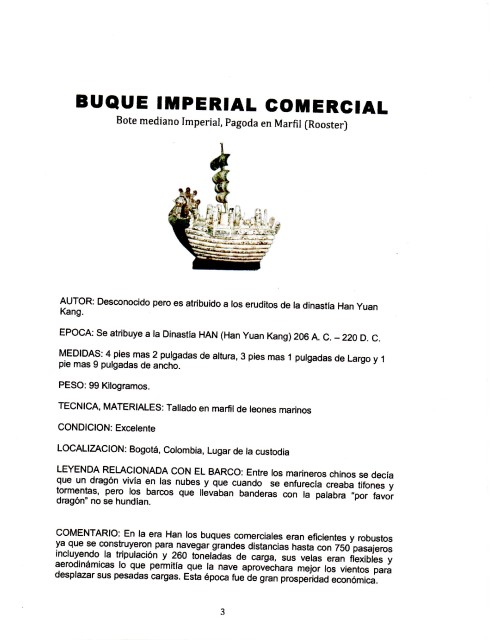 BUQUE IMPERIAL COMERCIAL
Bote mediano Imperial, Pagoda en Marfil (Rooster)

AUTOR: Desconocido pero es atribuido a los eruditos de la dinastía Han Yuan Kang.

EPOCA: Se atribuye a la Dinastía HAN (Han Yuan Kang) 206 A. C. – 220 D. C.

MEDIDAS: 4 pies mas 2 pulgadas de altura, 3 pies mas 1 pulgadas de Largo y 1 pie mas 9 pulgadas de ancho.

PESO: 99 Kilogramos.

TECNICA, MATERIALES: Tallado en marfil de leones marinos

CONDICION: Excelente

LOCALIZACION: Bogotá, Colombia, Lugar de la custodia

LEYENDA RELACIONADA CON EL BARCO: Entre los marineros chinos se decía que un dragón vivía en las nubes y que cuando se enfurecía creaba tifones y tormentas, pero los barcos que llevaban banderas con la palabra "por favor dragón" no se hundían.

COMENTARIO: En la era Han los buques comerciales eran eficientes y robustos ya que se construyeron para navegar grandes distancias hasta con 750 pasajeros incluyendo la tripulación y 260 toneladas de carga, sus velas eran flexibles y aerodinámicas lo que permitía que la nave aprovechara mejor los vientos para desplazar sus pesadas cargas. Esta época fue de gran prosperidad económica.

3